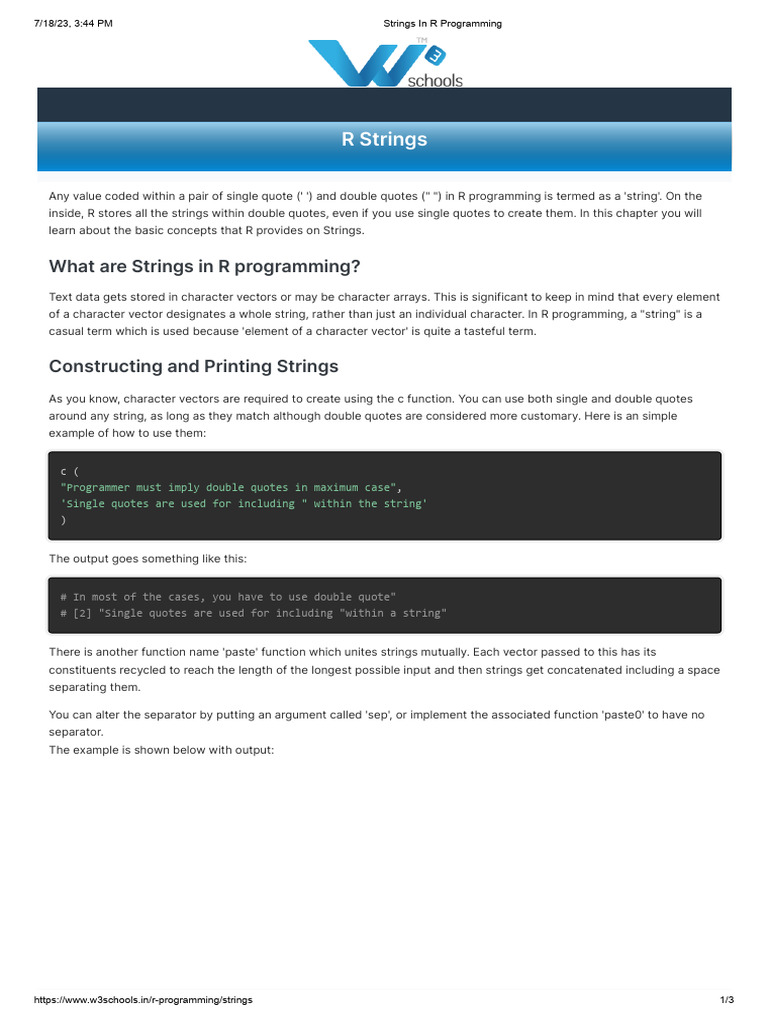 7/18/23, 3:44 PM

Strings In R Programming

W3 schools TM

R Strings

Any value coded within a pair of single quote (' ') and double quotes (" ") in R programming is termed as a 'string'. On the inside, R stores all the strings within double quotes, even if you use single quotes to create them. In this chapter you will learn about the basic concepts that R provides on Strings.

What are Strings in R programming?

Text data gets stored in character vectors or may be character arrays. This is significant to keep in mind that every element of a character vector designates a whole string, rather than just an individual character. In R programming, a "string" is a casual term which is used because 'element of a character vector' is quite a tasteful term.

Constructing and Printing Strings

As you know, character vectors are required to create using the c function. You can use both single and double quotes around any string, as long as they match although double quotes are considered more customary. Here is an simple example of how to use them:

c (
"Programmer must imply double quotes in maximum case",
'Single quotes are used for including " within the string'
)

The output goes something like this:

# In most of the cases, you have to use double quote"
# [2] "Single quotes are used for including "within a string"

There is another function name 'paste' function which unites strings mutually. Each vector passed to this has its constituents recycled to reach the length of the longest possible input and then strings get concatenated including a space separating them.

You can alter the separator by putting an argument called 'sep', or implement the associated function 'paste0' to have no separator.
The example is shown below with output:

https://www.w3schools.in/r-programming/strings

1/3